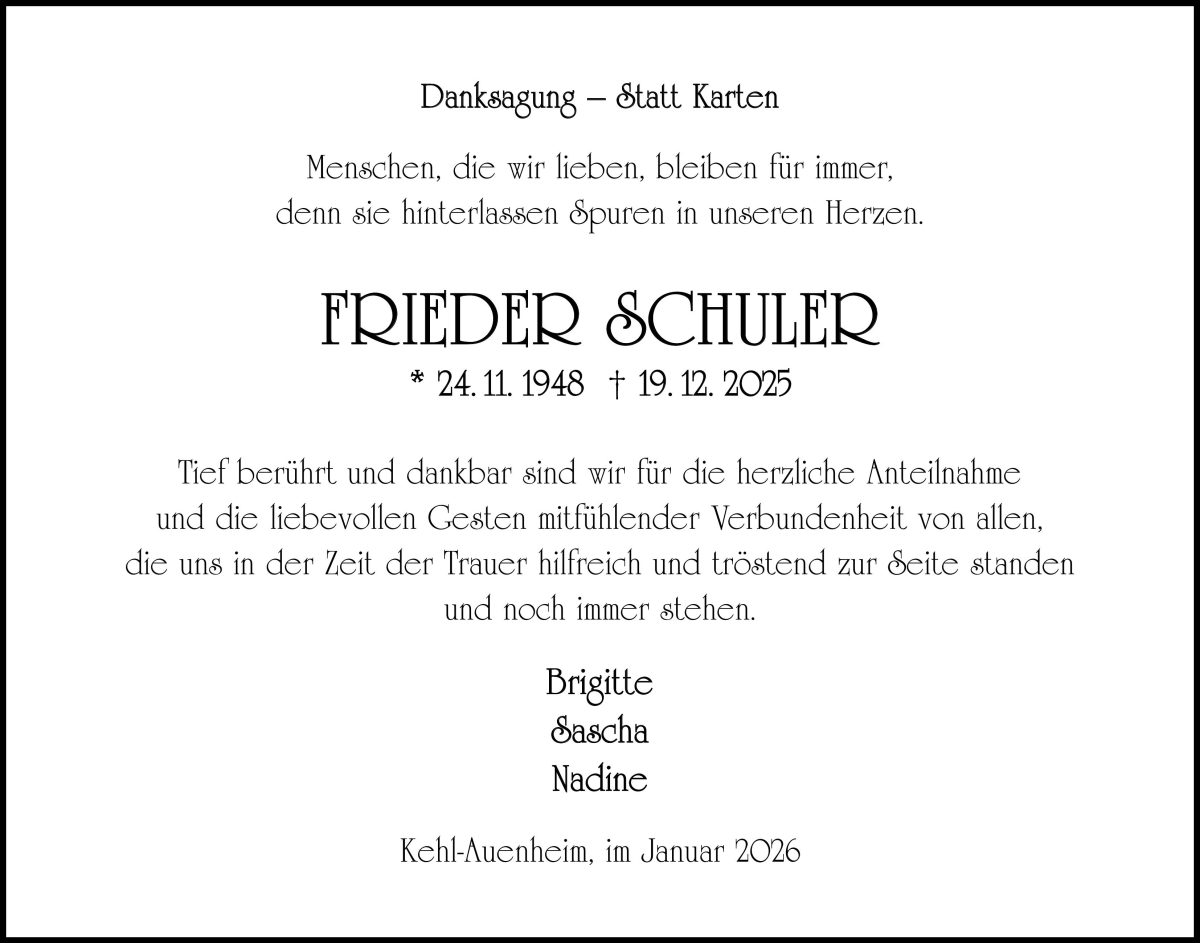 Danksagung – Statt Karten

Menschen, die wir lieben, bleiben für immer, denn sie hinterlassen Spuren in unseren Herzen.

FRIEDER SCHULER

* 24. 11. 1948 † 19. 12. 2025

Tief berührt und dankbar sind wir für die herzliche Anteilnahme und die liebevollen Gesten mitfühlender Verbundenheit von allen, die uns in der Zeit der Trauer hilfreich und tröstend zur Seite standen und noch immer stehen.

Brigitte
Sascha
Nadine

Kehl-Auenheim, im Januar 2026